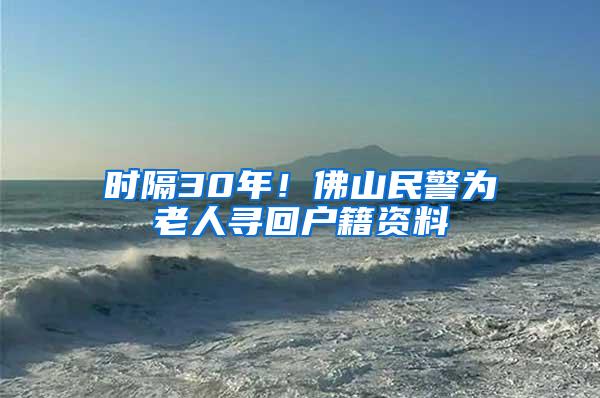 时隔30年！佛山民警为老人寻回户籍资料